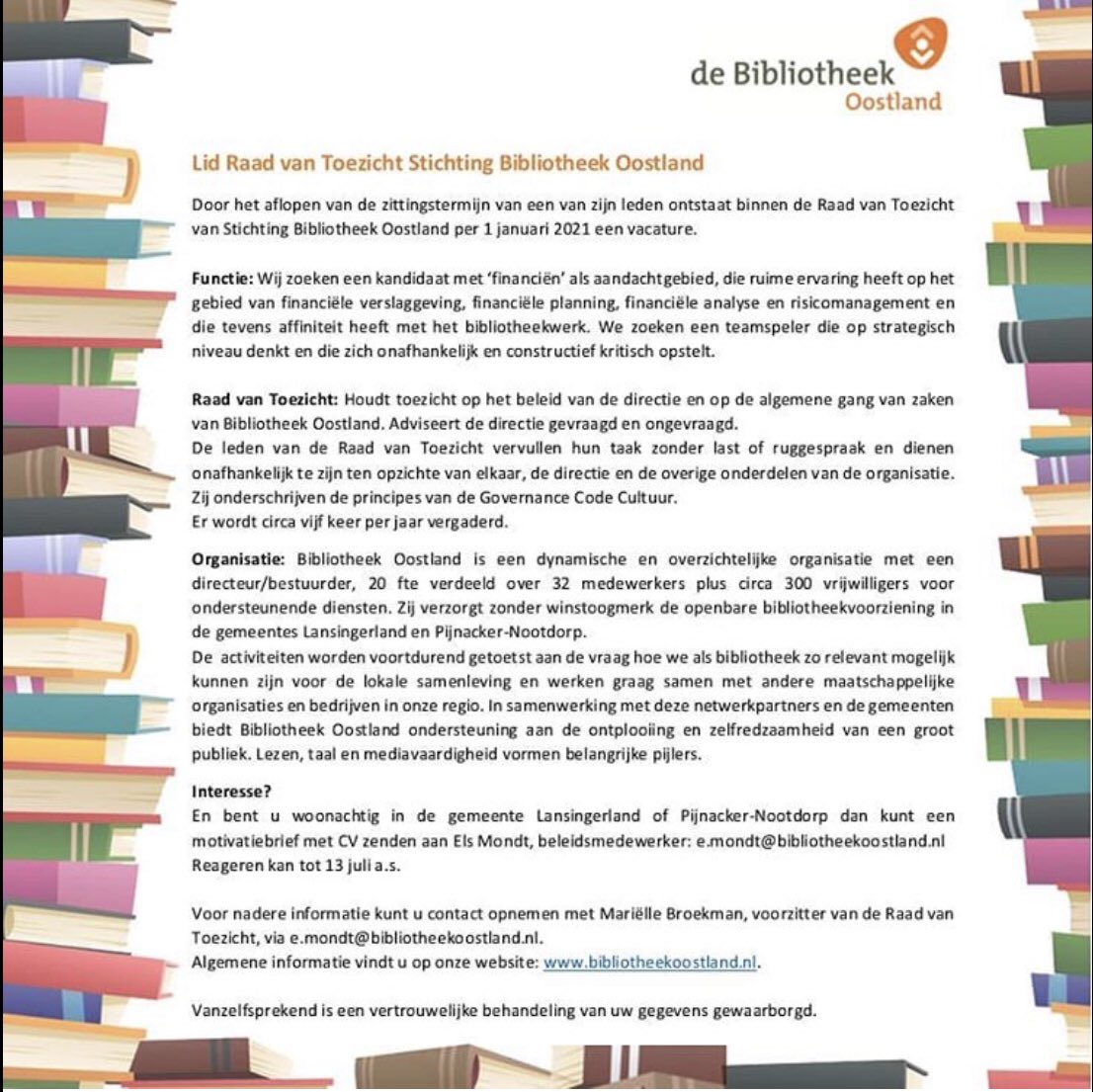 de Bibliotheek
Oostland

Lid Raad van Toezicht Stichting Bibliotheek Oostland

Door het aflopen van de zittingstermijn van een van zijn leden ontstaat binnen de Raad van Toezicht van Stichting Bibliotheek Oostland per 1 januari 2021 een vacature.

Functie: Wij zoeken een kandidaat met 'financiën' als aandachtgebied, die ruime ervaring heeft op het gebied van financiële verslaggeving, financiële planning, financiële analyse en risicomanagement en die tevens affiniteit heeft met het bibliotheekwerk. We zoeken een teamspeler die op strategisch niveau denkt en die zich onafhankelijk en constructief kritisch opstelt.

Raad van Toezicht: Houdt toezicht op het beleid van de directie en op de algemene gang van zaken van Bibliotheek Oostland. Adviseert de directie gevraagd en ongevraagd.
De leden van de Raad van Toezicht vervullen hun taak zonder last of ruggespraak en dienen onafhankelijk te zijn ten opzichte van elkaar, de directie en de overige onderdelen van de organisatie.
Zij onderschrijven de principes van de Governance Code Cultuur.
Er wordt circa vijf keer per jaar vergaderd.

Organisatie: Bibliotheek Oostland is een dynamische en overzichtelijke organisatie met een directeur/bestuurder, 20 fte verdeeld over 32 medewerkers plus circa 300 vrijwilligers voor ondersteunende diensten. Zij verzorgt zonder winstoogmerk de openbare bibliotheekvoorziening in de gemeentes Lansingerland en Pijnacker-Nootdorp.
De activiteiten worden voortdurend getoetst aan de vraag hoe we als bibliotheek zo relevant mogelijk kunnen zijn voor de lokale samenleving en werken graag samen met andere maatschappelijke organisaties en bedrijven in onze regio. In samenwerking met deze netwerkpartners en de gemeenten biedt Bibliotheek Oostland ondersteuning aan de ontplooiing en zelfredzaamheid van een groot publiek. Lezen, taal en mediavaardigheid vormen belangrijke pijlers.

Interesse?
En bent u woonachtig in de gemeente Lansingerland of Pijnacker-Nootdorp dan kunt een motivatiebrief met CV zenden aan Els Mondt, beleidsmedewerker: e.mondt@bibliotheekoostland.nl
Reageren kan tot 13 juli a.s.

Voor nadere informatie kunt u contact opnemen met Mariëlle Broekman, voorzitter van de Raad van Toezicht, via e.mondt@bibliotheekoostland.nl.
Algemene informatie vindt u op onze website: www.bibliotheekoostland.nl.

Vanzelfsprekend is een vertrouwelijke behandeling van uw gegevens gewaarborgd.